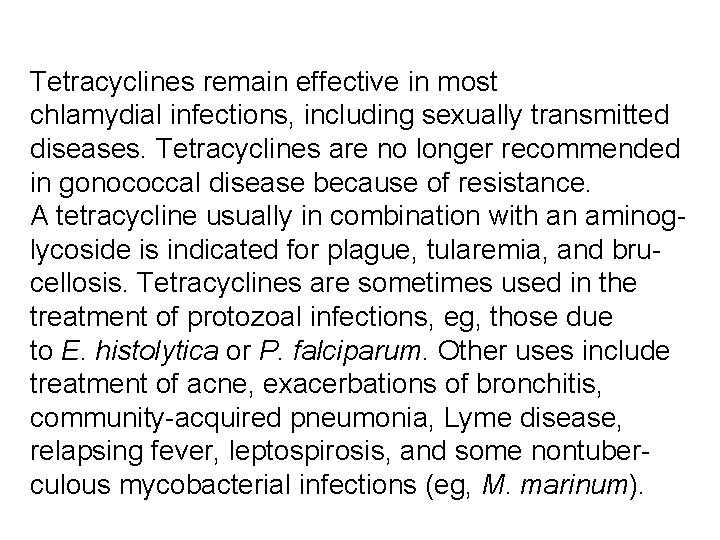 Tetracyclines remain effective in most chlamydial infections, including sexually transmitted diseases. Tetracyclines are no longer recommended in gonococcal disease because of resistance.

A tetracycline usually in combination with an aminoglycoside is indicated for plague, tularemia, and brucellosis. Tetracyclines are sometimes used in the treatment of protozoal infections, eg, those due to E. histolytica or P. falciparum. Other uses include treatment of acne, exacerbations of bronchitis, community-acquired pneumonia, Lyme disease, relapsing fever, leptospirosis, and some nontuberculous mycobacterial infections (eg, M. marinum).